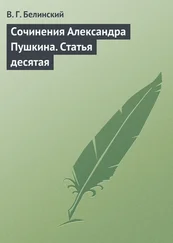 В. Г. Белинский

Сочинения Александра Пушкина. Статья десятая